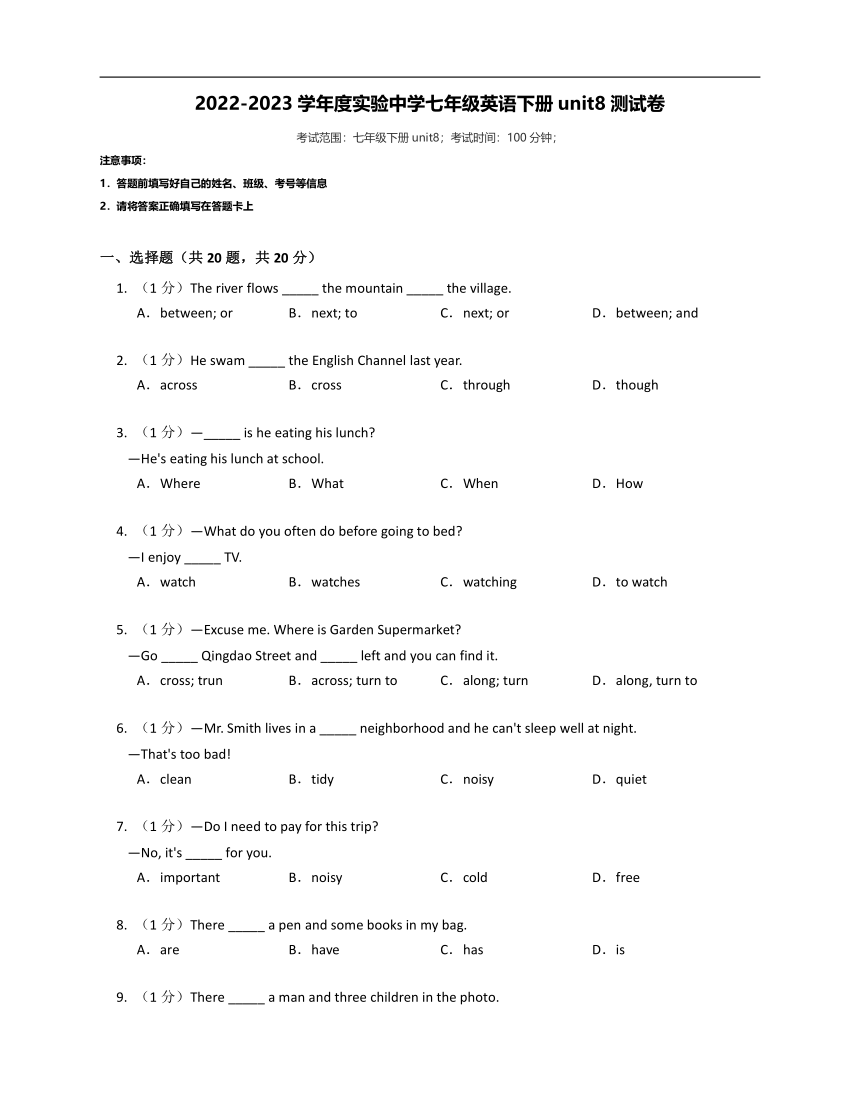 2022-2023 学年度实验中学七年级英语下册 unit8 测试卷

考试范围：七年级下册 unit8；考试时间：100 分钟；

注意事项：

1．答题前填写好自己的姓名、班级、考号等信息

2．请将答案正确填写在答题卡上

一、选择题（共 20 题，共 20 分）

1. （1 分）The river flows _____ the mountain _____ the village.
A．between; or　　B．next; to　　C．next; or　　D．between; and

2. （1 分）He swam _____ the English Channel last year.
A．across　　B．cross　　C．through　　D．though

3. （1 分）—_____ is he eating his lunch?
—He's eating his lunch at school.
A．Where　　B．What　　C．When　　D．How

4. （1 分）—What do you often do before going to bed?
—I enjoy _____ TV.
A．watch　　B．watches　　C．watching　　D．to watch

5. （1 分）—Excuse me. Where is Garden Supermarket?
—Go _____ Qingdao Street and _____ left and you can find it.
A．cross; trun　　B．across; turn to　　C．along; turn　　D．along, turn to

6. （1 分）—Mr. Smith lives in a _____ neighborhood and he can't sleep well at night.
—That's too bad!
A．clean　　B．tidy　　C．noisy　　D．quiet

7. （1 分）—Do I need to pay for this trip?
—No, it's _____ for you.
A．important　　B．noisy　　C．cold　　D．free

8. （1 分）There _____ a pen and some books in my bag.
A．are　　B．have　　C．has　　D．is

9. （1 分）There _____ a man and three children in the photo.